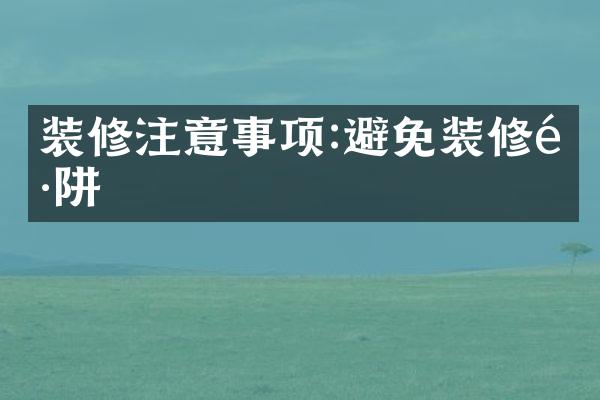 装修注意事项:避免装修é·阱